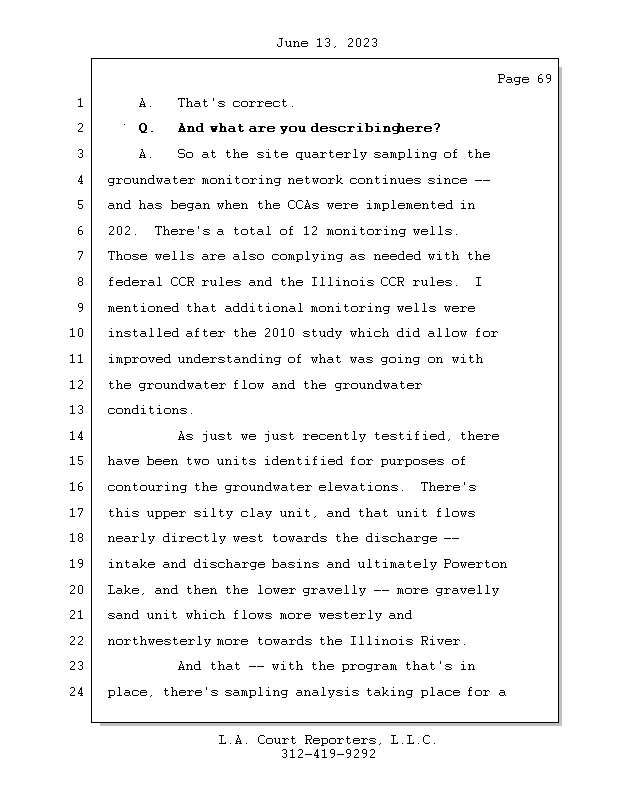 June 13, 2023

Page 69

1 A. That's correct.

2 Q. And what are you describinghere?

3 A. So at the site quarterly sampling of the

4 groundwater monitoring network continues since --

5 and has began when the CCAs were implemented in

6 202. There's a total of 12 monitoring wells.

7 Those wells are also complying as needed with the

8 federal CCR rules and the Illinois CCR rules. I

9 mentioned that additional monitoring wells were

10 installed after the 2010 study which did allow for

11 improved understanding of what was going on with

12 the groundwater flow and the groundwater

13 conditions.

14 As just we just recently testified, there

15 have been two units identified for purposes of

16 contouring the groundwater elevations. There's

17 this upper silty clay unit, and that unit flows

18 nearly directly west towards the discharge --

19 intake and discharge basins and ultimately Powerton

20 Lake, and then the lower gravelly -- more gravelly

21 sand unit which flows more westerly and

22 northwesterly more towards the Illinois River.

23 And that -- with the program that's in

24 place, there's sampling analysis taking place for a

L.A. Court Reporters, L.L.C.
312-419-9292